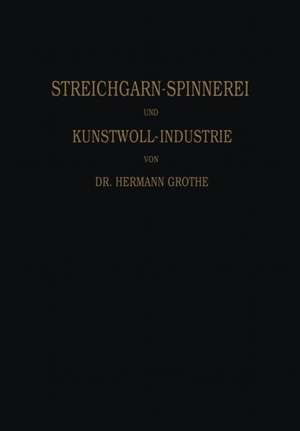 STREICHGARN-SPINNEREI

UND

KUNSTWOLL-INDUSTRIE

VON

DR. HERMANN GROTHE